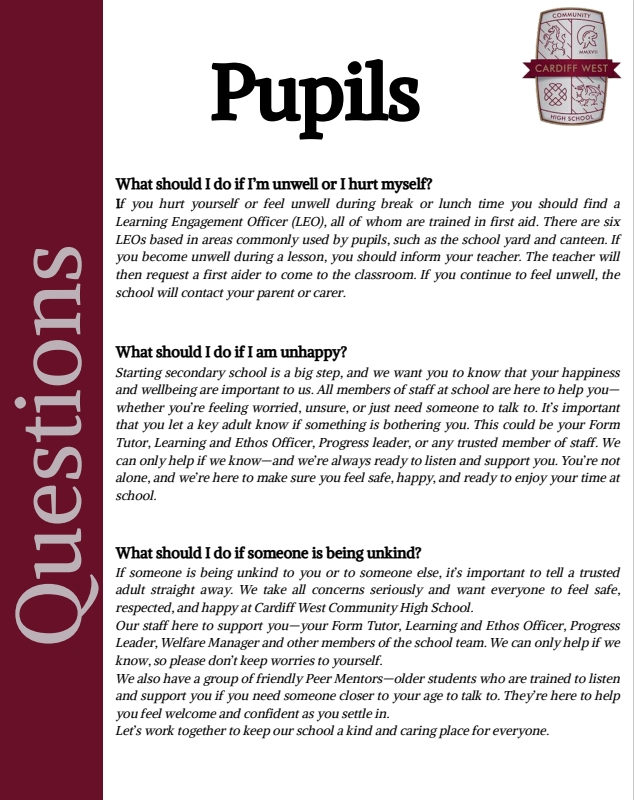 Questions

Pupils

COMMUNITY
MMXVII
CARDIFF WEST
HIGH SCHOOL

What should I do if I'm unwell or I hurt myself?
If you hurt yourself or feel unwell during break or lunch time you should find a Learning Engagement Officer (LEO), all of whom are trained in first aid. There are six LEOs based in areas commonly used by pupils, such as the school yard and canteen. If you become unwell during a lesson, you should inform your teacher. The teacher will then request a first aider to come to the classroom. If you continue to feel unwell, the school will contact your parent or carer.

What should I do if I am unhappy?
Starting secondary school is a big step, and we want you to know that your happiness and wellbeing are important to us. All members of staff at school are here to help you—whether you're feeling worried, unsure, or just need someone to talk to. It's important that you let a key adult know if something is bothering you. This could be your Form Tutor, Learning and Ethos Officer, Progress leader, or any trusted member of staff. We can only help if we know—and we're always ready to listen and support you. You're not alone, and we're here to make sure you feel safe, happy, and ready to enjoy your time at school.

What should I do if someone is being unkind?
If someone is being unkind to you or to someone else, it's important to tell a trusted adult straight away. We take all concerns seriously and want everyone to feel safe, respected, and happy at Cardiff West Community High School.
Our staff here to support you—your Form Tutor, Learning and Ethos Officer, Progress Leader, Welfare Manager and other members of the school team. We can only help if we know, so please don't keep worries to yourself.
We also have a group of friendly Peer Mentors—older students who are trained to listen and support you if you need someone closer to your age to talk to. They're here to help you feel welcome and confident as you settle in.
Let's work together to keep our school a kind and caring place for everyone.